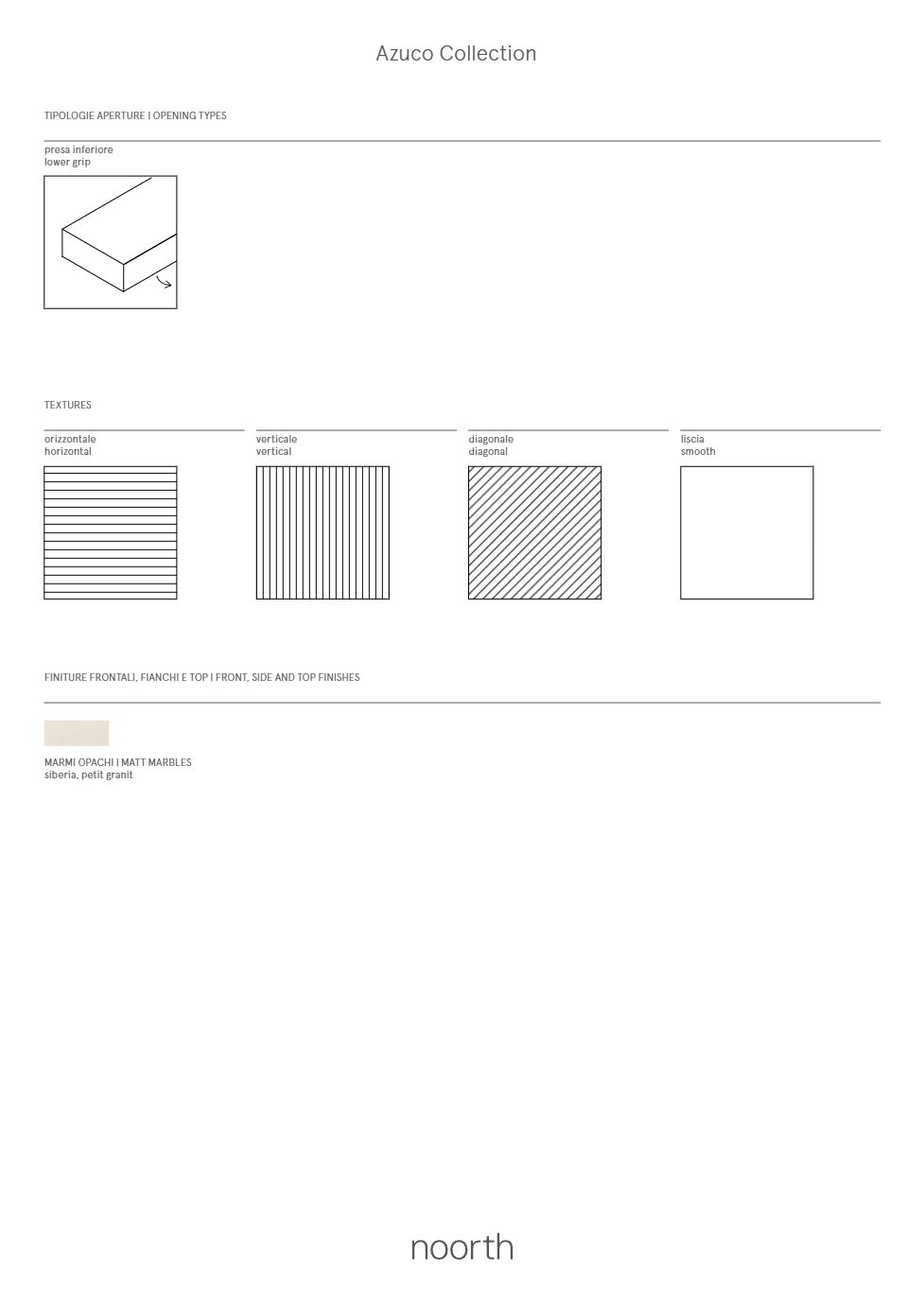 Azuco Collection

TIPOLOGIE APERTURE | OPENING TYPES

presa inferiore
lower grip

TEXTURES

orizzontale
horizontal

verticale
vertical

diagonale
diagonal

liscia
smooth

FINITURE FRONTALI, FIANCHI E TOP | FRONT, SIDE AND TOP FINISHES

MARMI OPACHI | MATT MARBLES
siberia, petit granit

noorth